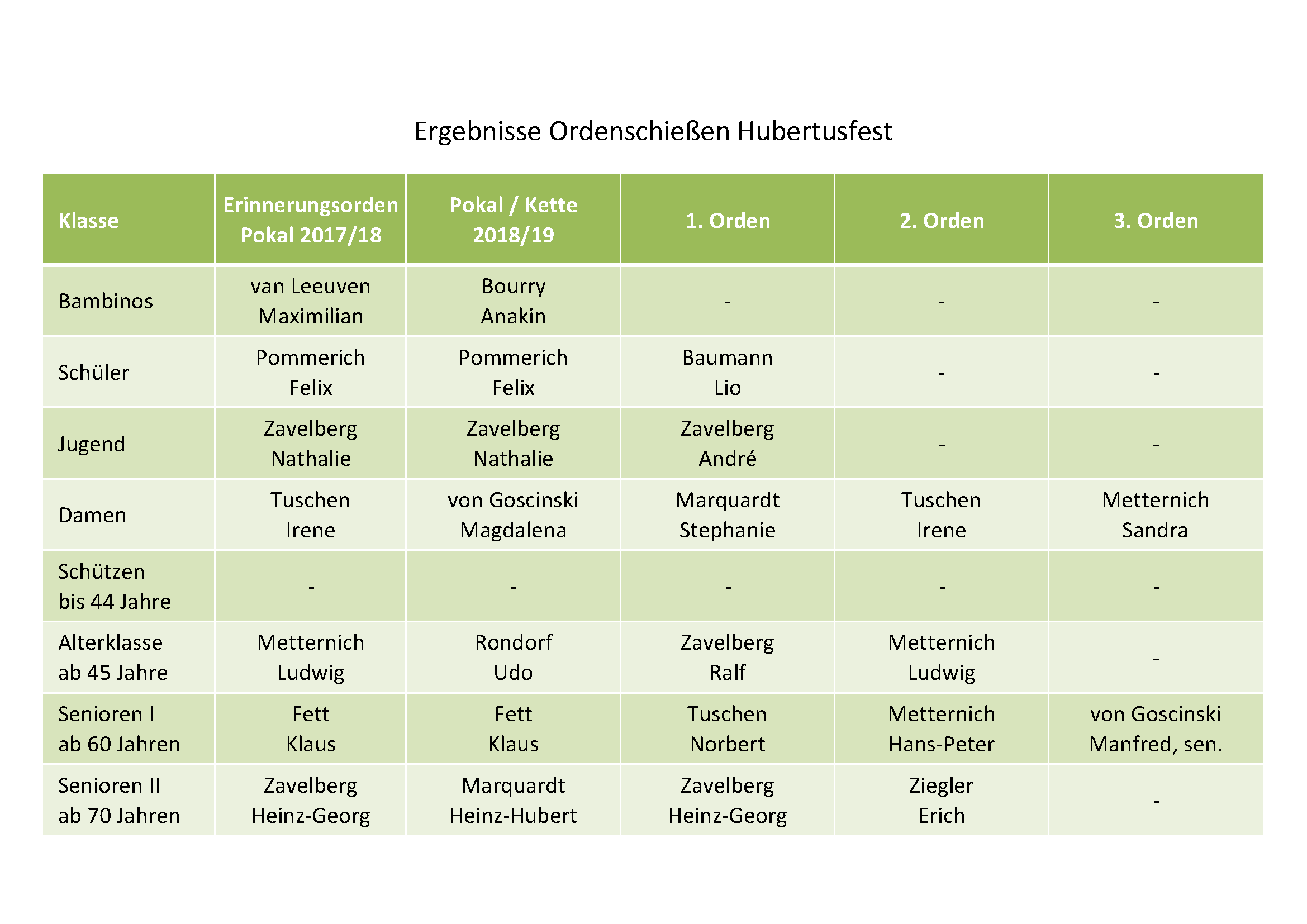 Ergebnisse Ordenschießen Hubertusfest

| Klasse | Erinnerungsorden Pokal 2017/18 | Pokal / Kette 2018/19 | 1. Orden | 2. Orden | 3. Orden |
|---|---|---|---|---|---|
| Bambinos | van Leeuven Maximilian | Bourry Anakin | - | - | - |
| Schüler | Pommerich Felix | Pommerich Felix | Baumann Lio | - | - |
| Jugend | Zavelberg Nathalie | Zavelberg Nathalie | Zavelberg André | - | - |
| Damen | Tuschen Irene | von Goscinski Magdalena | Marquardt Stephanie | Tuschen Irene | Metternich Sandra |
| Schützen bis 44 Jahre | - | - | - | - | - |
| Alterklasse ab 45 Jahre | Metternich Ludwig | Rondorf Udo | Zavelberg Ralf | Metternich Ludwig | - |
| Senioren I ab 60 Jahren | Fett Klaus | Fett Klaus | Tuschen Norbert | Metternich Hans-Peter | von Goscinski Manfred, sen. |
| Senioren II ab 70 Jahren | Zavelberg Heinz-Georg | Marquardt Heinz-Hubert | Zavelberg Heinz-Georg | Ziegler Erich | - |